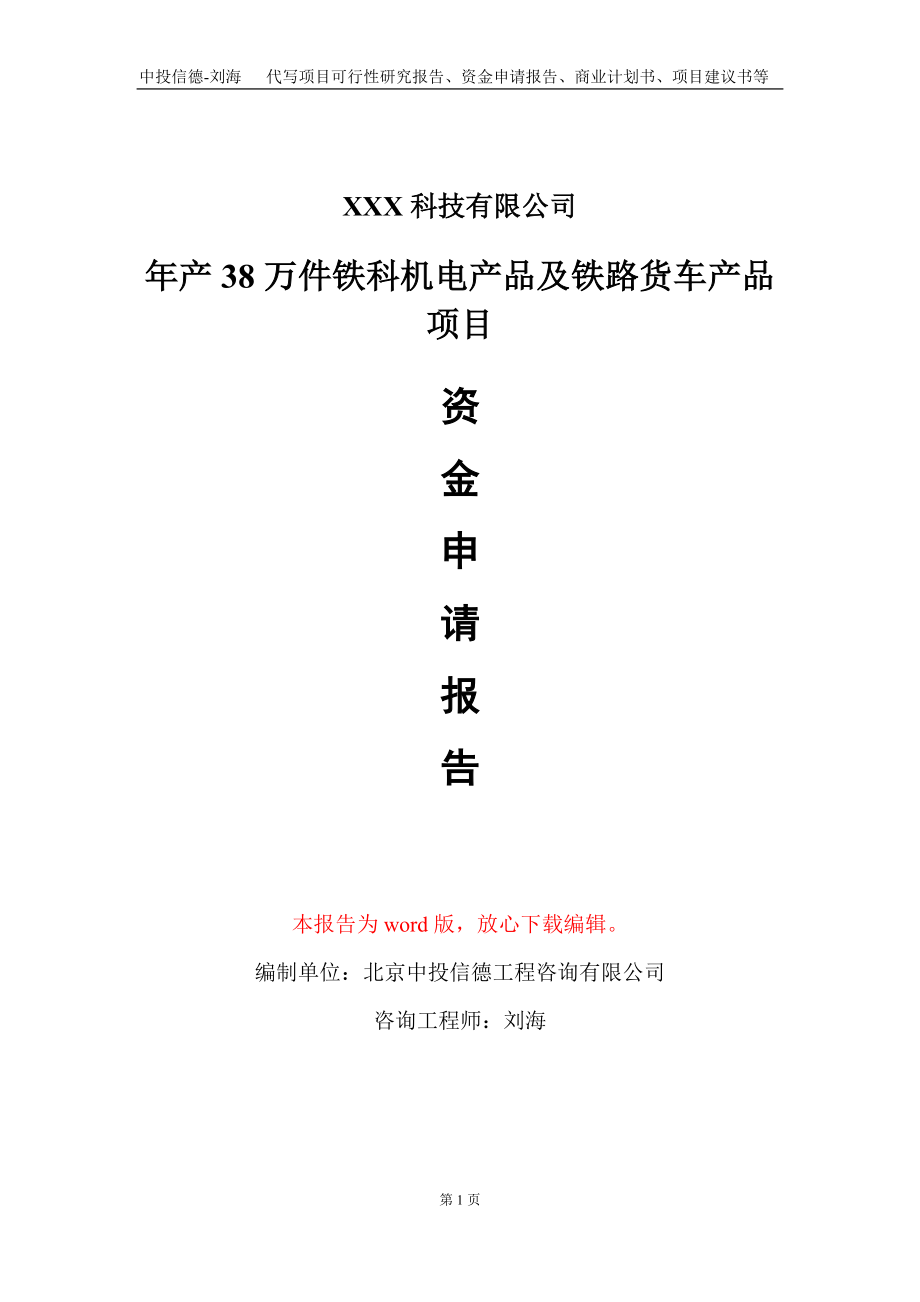 中投信德-刘海　代写项目可行性研究报告、资金申请报告、商业计划书、项目建议书等

XXX 科技有限公司

年产 38 万件铁科机电产品及铁路货车产品项目

资

金

申

请

报

告

本报告为 word 版，放心下载编辑。

编制单位：北京中投信德工程咨询有限公司

咨询工程师：刘海

第 1 页